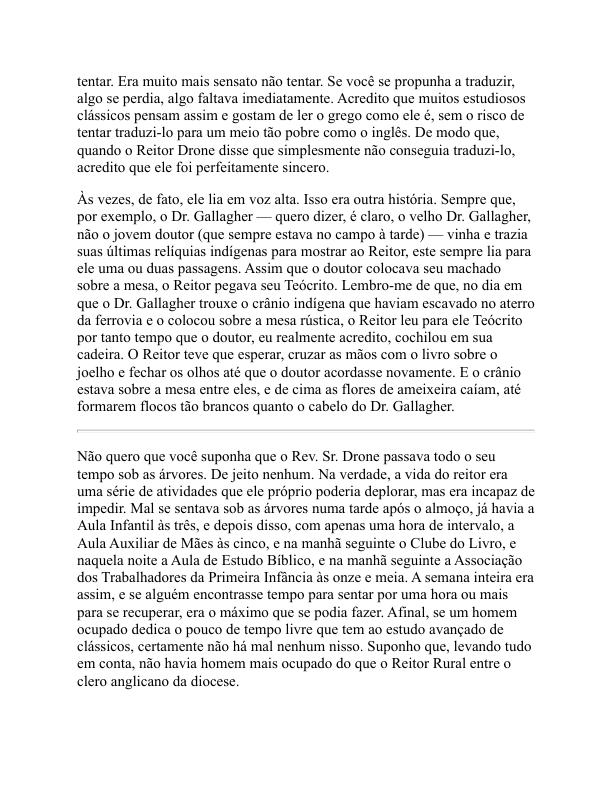 tentar. Era muito mais sensato não tentar. Se você se propunha a traduzir, algo se perdia, algo faltava imediatamente. Acredito que muitos estudiosos clássicos pensam assim e gostam de ler o grego como ele é, sem o risco de tentar traduzi-lo para um meio tão pobre como o inglês. De modo que, quando o Reitor Drone disse que simplesmente não conseguia traduzi-lo, acredito que ele foi perfeitamente sincero.

Às vezes, de fato, ele lia em voz alta. Isso era outra história. Sempre que, por exemplo, o Dr. Gallagher — quero dizer, é claro, o velho Dr. Gallagher, não o jovem doutor (que sempre estava no campo à tarde) — vinha e trazia suas últimas relíquias indígenas para mostrar ao Reitor, este sempre lia para ele uma ou duas passagens. Assim que o doutor colocava seu machado sobre a mesa, o Reitor pegava seu Teócrito. Lembro-me de que, no dia em que o Dr. Gallagher trouxe o crânio indígena que haviam escavado no aterro da ferrovia e o colocou sobre a mesa rústica, o Reitor leu para ele Teócrito por tanto tempo que o doutor, eu realmente acredito, cochilou em sua cadeira. O Reitor teve que esperar, cruzar as mãos com o livro sobre o joelho e fechar os olhos até que o doutor acordasse novamente. E o crânio estava sobre a mesa entre eles, e de cima as flores de ameixeira caíam, até formarem flocos tão brancos quanto o cabelo do Dr. Gallagher.

Não quero que você suponha que o Rev. Sr. Drone passava todo o seu tempo sob as árvores. De jeito nenhum. Na verdade, a vida do reitor era uma série de atividades que ele próprio poderia deplorar, mas era incapaz de impedir. Mal se sentava sob as árvores numa tarde após o almoço, já havia a Aula Infantil às três, e depois disso, com apenas uma hora de intervalo, a Aula Auxiliar de Mães às cinco, e na manhã seguinte o Clube do Livro, e naquela noite a Aula de Estudo Bíblico, e na manhã seguinte a Associação dos Trabalhadores da Primeira Infância às onze e meia. A semana inteira era assim, e se alguém encontrasse tempo para sentar por uma hora ou mais para se recuperar, era o máximo que se podia fazer. Afinal, se um homem ocupado dedica o pouco de tempo livre que tem ao estudo avançado de clássicos, certamente não há mal nenhum nisso. Suponho que, levando tudo em conta, não havia homem mais ocupado do que o Reitor Rural entre o clero anglicano da diocese.